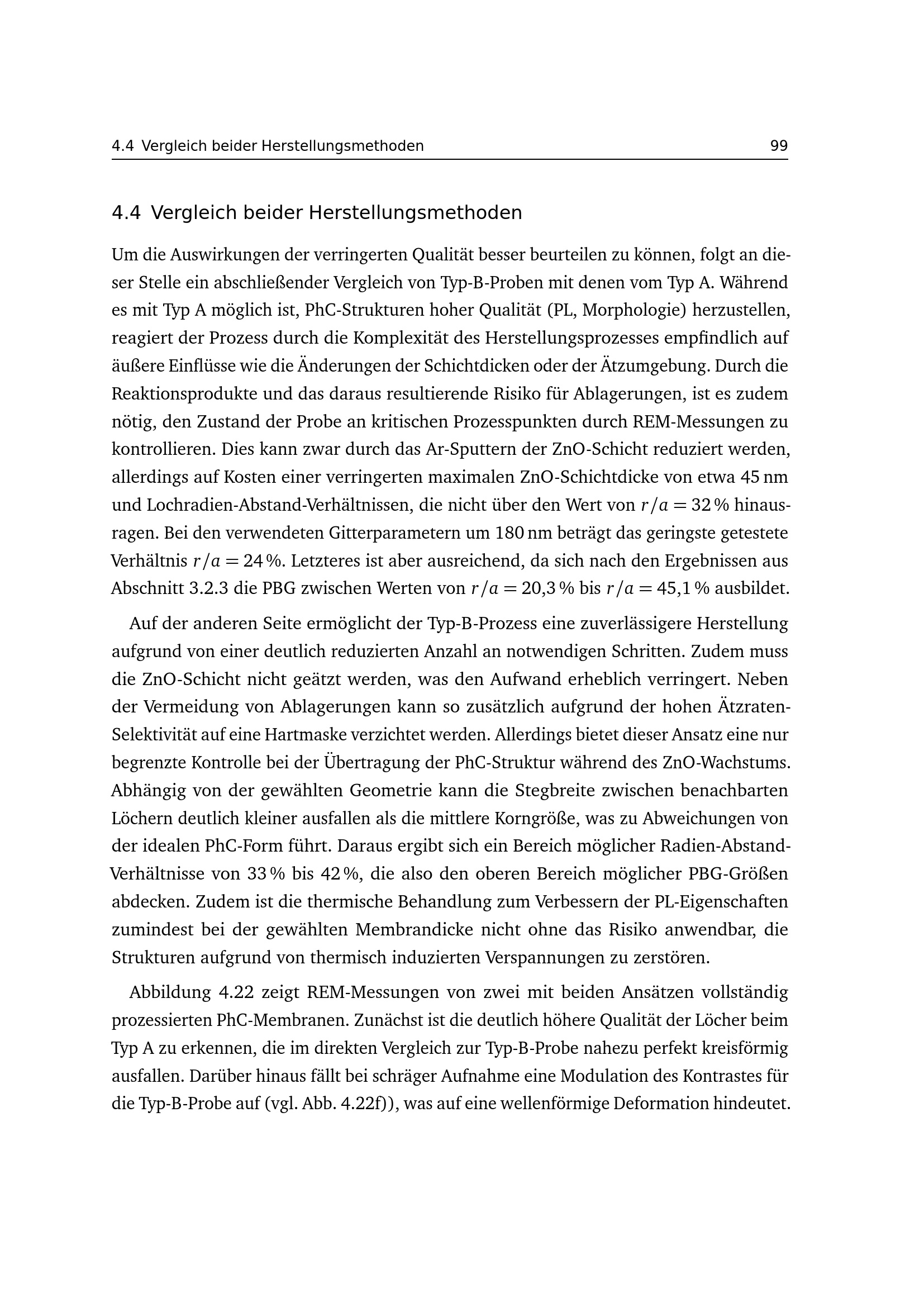 4.4 Vergleich beider Herstellungsmethoden 99

4.4 Vergleich beider Herstellungsmethoden

Um die Auswirkungen der verringerten Qualität besser beurteilen zu können, folgt an dieser Stelle ein abschließender Vergleich von Typ-B-Proben mit denen vom Typ A. Während es mit Typ A möglich ist, PhC-Strukturen hoher Qualität (PL, Morphologie) herzustellen, reagiert der Prozess durch die Komplexität des Herstellungsprozesses empfindlich auf äußere Einflüsse wie die Änderungen der Schichtdicken oder der Ätzumgebung. Durch die Reaktionsprodukte und das daraus resultierende Risiko für Ablagerungen, ist es zudem nötig, den Zustand der Probe an kritischen Prozesspunkten durch REM-Messungen zu kontrollieren. Dies kann zwar durch das Ar-Sputtern der ZnO-Schicht reduziert werden, allerdings auf Kosten einer verringerten maximalen ZnO-Schichtdicke von etwa 45 nm und Lochradien-Abstand-Verhältnissen, die nicht über den Wert von $r/a = 32\,\%$ hinausragen. Bei den verwendeten Gitterparametern um 180 nm beträgt das geringste getestete Verhältnis $r/a = 24\,\%$. Letzteres ist aber ausreichend, da sich nach den Ergebnissen aus Abschnitt 3.2.3 die PBG zwischen Werten von $r/a = 20{,}3\,\%$ bis $r/a = 45{,}1\,\%$ ausbildet.

Auf der anderen Seite ermöglicht der Typ-B-Prozess eine zuverlässigere Herstellung aufgrund von einer deutlich reduzierten Anzahl an notwendigen Schritten. Zudem muss die ZnO-Schicht nicht geätzt werden, was den Aufwand erheblich verringert. Neben der Vermeidung von Ablagerungen kann so zusätzlich aufgrund der hohen Ätzraten-Selektivität auf eine Hartmaske verzichtet werden. Allerdings bietet dieser Ansatz eine nur begrenzte Kontrolle bei der Übertragung der PhC-Struktur während des ZnO-Wachstums. Abhängig von der gewählten Geometrie kann die Stegbreite zwischen benachbarten Löchern deutlich kleiner ausfallen als die mittlere Korngröße, was zu Abweichungen von der idealen PhC-Form führt. Daraus ergibt sich ein Bereich möglicher Radien-Abstand-Verhältnisse von 33 % bis 42 %, die also den oberen Bereich möglicher PBG-Größen abdecken. Zudem ist die thermische Behandlung zum Verbessern der PL-Eigenschaften zumindest bei der gewählten Membrandicke nicht ohne das Risiko anwendbar, die Strukturen aufgrund von thermisch induzierten Verspannungen zu zerstören.

Abbildung 4.22 zeigt REM-Messungen von zwei mit beiden Ansätzen vollständig prozessierten PhC-Membranen. Zunächst ist die deutlich höhere Qualität der Löcher beim Typ A zu erkennen, die im direkten Vergleich zur Typ-B-Probe nahezu perfekt kreisförmig ausfallen. Darüber hinaus fällt bei schräger Aufnahme eine Modulation des Kontrastes für die Typ-B-Probe auf (vgl. Abb. 4.22f)), was auf eine wellenförmige Deformation hindeutet.